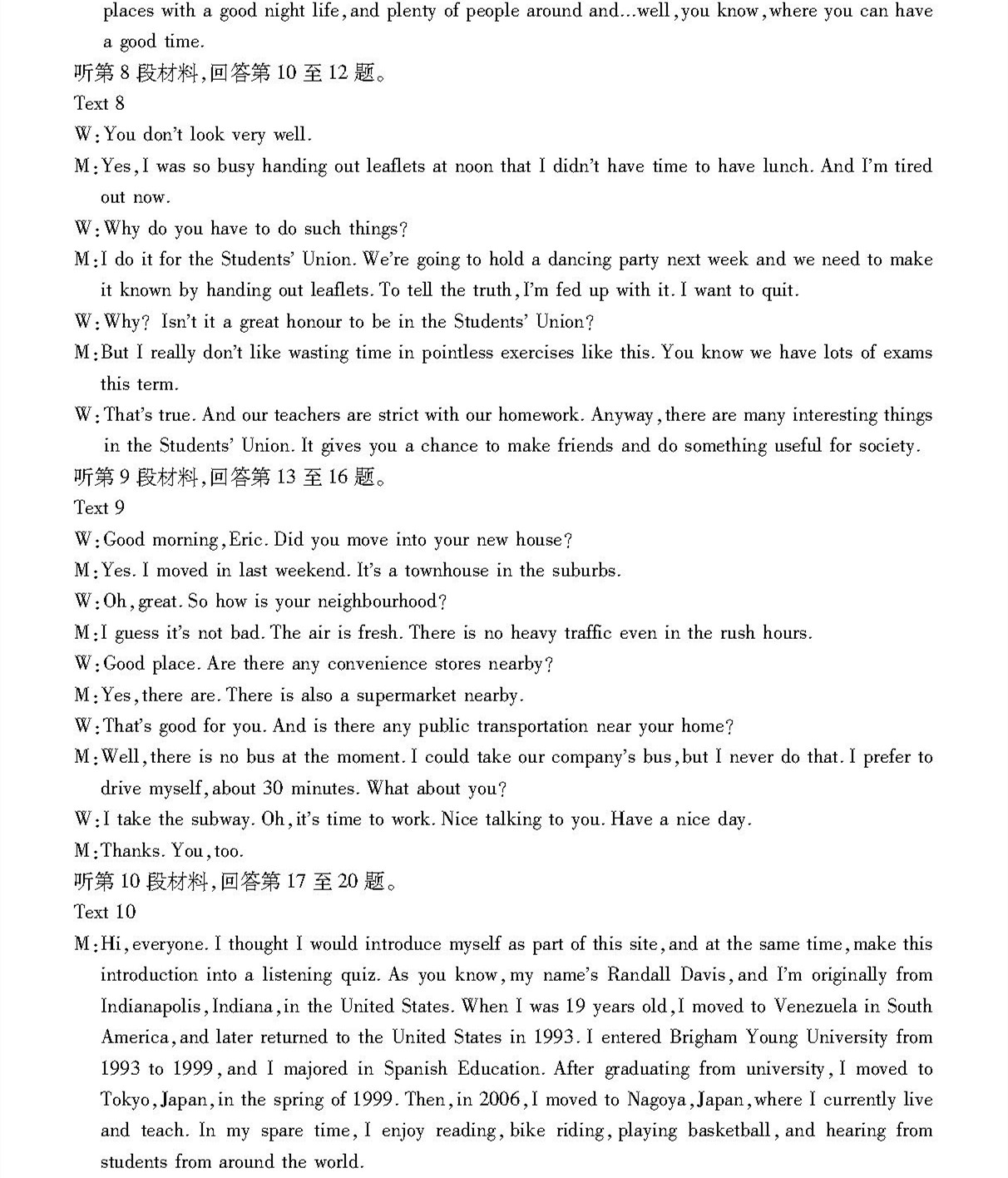 places with a good night life, and plenty of people around and...well, you know, where you can have a good time.

听第 8 段材料,回答第 10 至 12 题。

Text 8

W: You don't look very well.

M: Yes, I was so busy handing out leaflets at noon that I didn't have time to have lunch. And I'm tired out now.

W: Why do you have to do such things?

M: I do it for the Students' Union. We're going to hold a dancing party next week and we need to make it known by handing out leaflets. To tell the truth, I'm fed up with it. I want to quit.

W: Why? Isn't it a great honour to be in the Students' Union?

M: But I really don't like wasting time in pointless exercises like this. You know we have lots of exams this term.

W: That's true. And our teachers are strict with our homework. Anyway, there are many interesting things in the Students' Union. It gives you a chance to make friends and do something useful for society.

听第 9 段材料,回答第 13 至 16 题。

Text 9

W: Good morning, Eric. Did you move into your new house?

M: Yes. I moved in last weekend. It's a townhouse in the suburbs.

W: Oh, great. So how is your neighbourhood?

M: I guess it's not bad. The air is fresh. There is no heavy traffic even in the rush hours.

W: Good place. Are there any convenience stores nearby?

M: Yes, there are. There is also a supermarket nearby.

W: That's good for you. And is there any public transportation near your home?

M: Well, there is no bus at the moment. I could take our company's bus, but I never do that. I prefer to drive myself, about 30 minutes. What about you?

W: I take the subway. Oh, it's time to work. Nice talking to you. Have a nice day.

M: Thanks. You, too.

听第 10 段材料,回答第 17 至 20 题。

Text 10

M: Hi, everyone. I thought I would introduce myself as part of this site, and at the same time, make this introduction into a listening quiz. As you know, my name's Randall Davis, and I'm originally from Indianapolis, Indiana, in the United States. When I was 19 years old, I moved to Venezuela in South America, and later returned to the United States in 1993. I entered Brigham Young University from 1993 to 1999, and I majored in Spanish Education. After graduating from university, I moved to Tokyo, Japan, in the spring of 1999. Then, in 2006, I moved to Nagoya, Japan, where I currently live and teach. In my spare time, I enjoy reading, bike riding, playing basketball, and hearing from students from around the world.